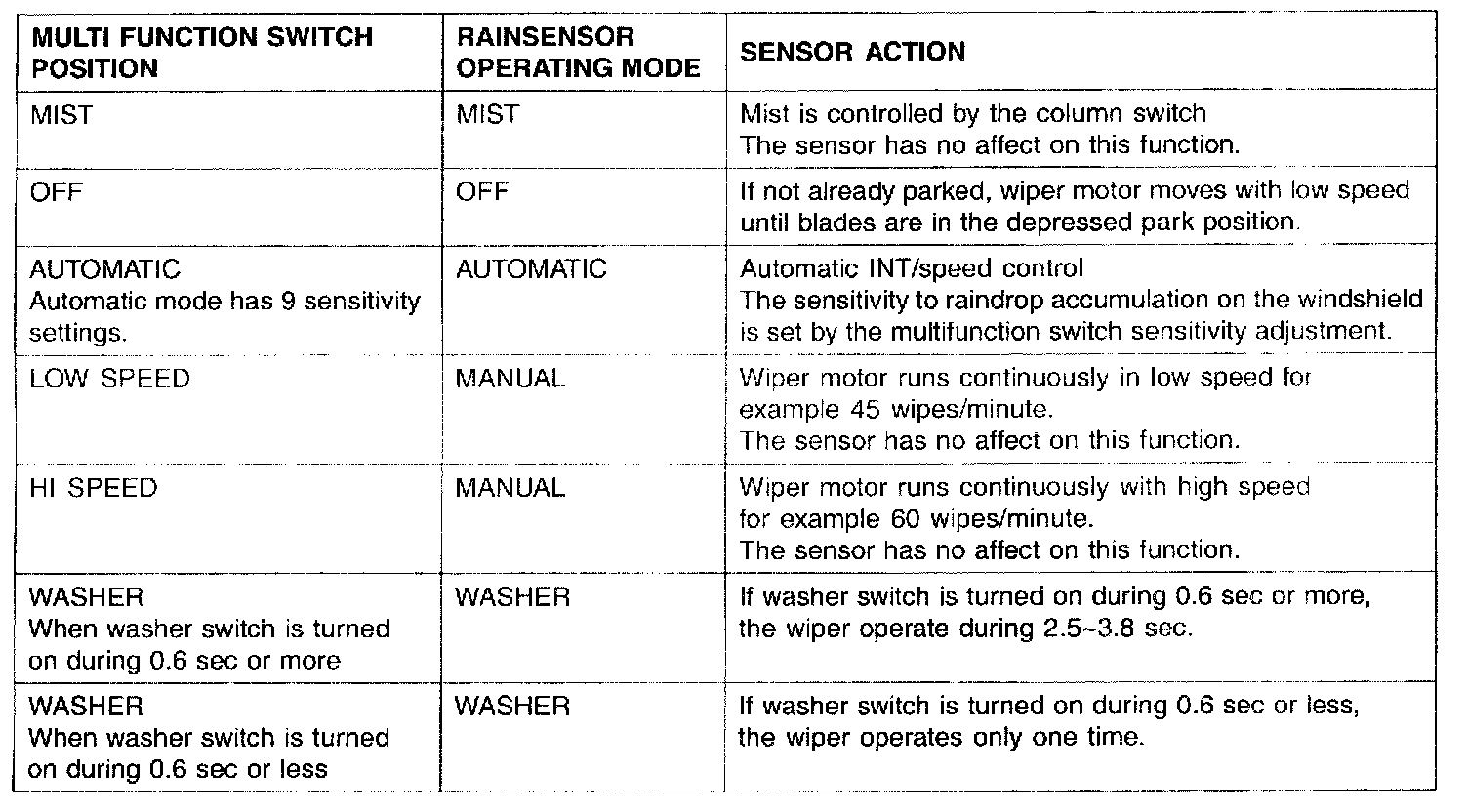 | MULTI FUNCTION SWITCH POSITION | RAINSENSOR OPERATING MODE | SENSOR ACTION |
|---|---|---|
| MIST | MIST | Mist is controlled by the column switch The sensor has no affect on this function. |
| OFF | OFF | If not already parked, wiper motor moves with low speed until blades are in the depressed park position. |
| AUTOMATIC Automatic mode has 9 sensitivity settings. | AUTOMATIC | Automatic INT/speed control The sensitivity to raindrop accumulation on the windshield is set by the multifunction switch sensitivity adjustment. |
| LOW SPEED | MANUAL | Wiper motor runs continuously in low speed for example 45 wipes/minute. The sensor has no affect on this function. |
| HI SPEED | MANUAL | Wiper motor runs continuously with high speed for example 60 wipes/minute. The sensor has no affect on this function. |
| WASHER When washer switch is turned on during 0.6 sec or more | WASHER | If washer switch is turned on during 0.6 sec or more, the wiper operate during 2.5~3.8 sec. |
| WASHER When washer switch is turned on during 0.6 sec or less | WASHER | If washer switch is turned on during 0.6 sec or less, the wiper operates only one time. |